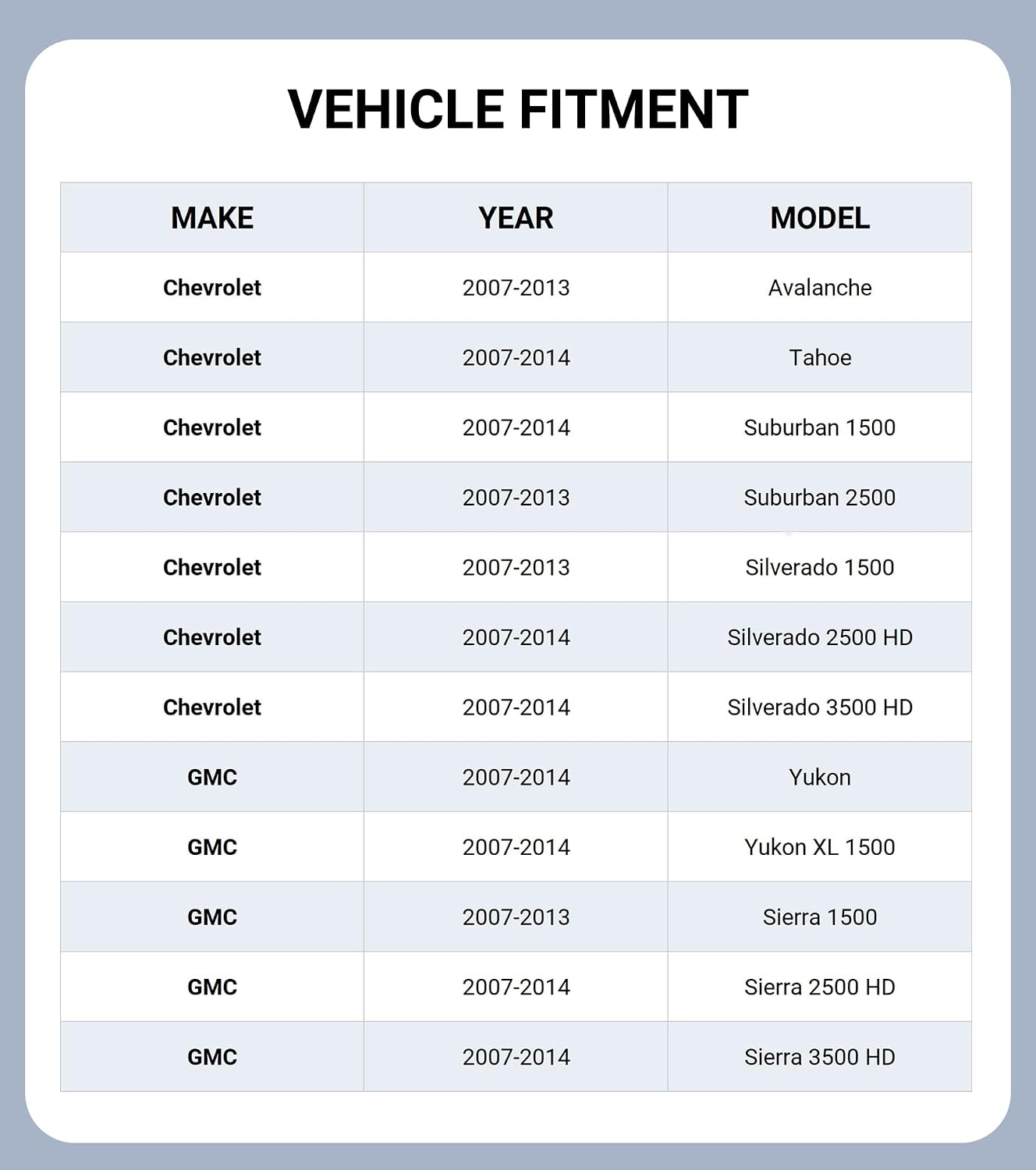 VEHICLE FITMENT

| MAKE | YEAR | MODEL |
|---|---|---|
| Chevrolet | 2007-2013 | Avalanche |
| Chevrolet | 2007-2014 | Tahoe |
| Chevrolet | 2007-2014 | Suburban 1500 |
| Chevrolet | 2007-2013 | Suburban 2500 |
| Chevrolet | 2007-2013 | Silverado 1500 |
| Chevrolet | 2007-2014 | Silverado 2500 HD |
| Chevrolet | 2007-2014 | Silverado 3500 HD |
| GMC | 2007-2014 | Yukon |
| GMC | 2007-2014 | Yukon XL 1500 |
| GMC | 2007-2013 | Sierra 1500 |
| GMC | 2007-2014 | Sierra 2500 HD |
| GMC | 2007-2014 | Sierra 3500 HD |